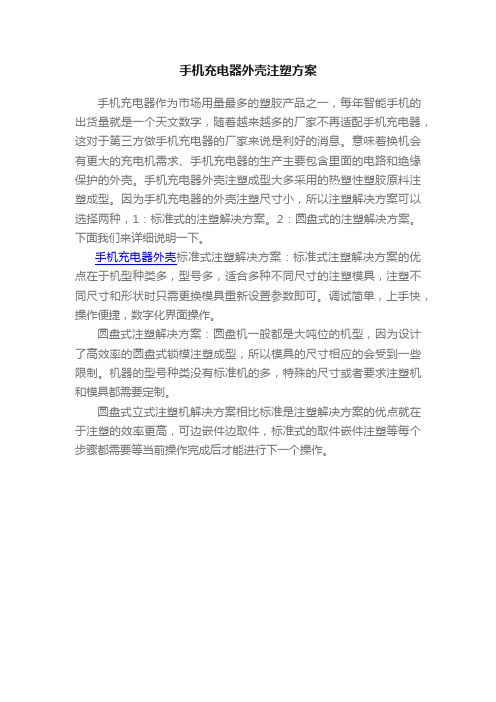 手机充电器外壳注塑方案

手机充电器作为市场用量最多的塑胶产品之一，每年智能手机的出货量就是一个天文数字，随着越来越多的厂家不再适配手机充电器，这对于第三方做手机充电器的厂家来说是利好的消息。意味着换机会有更大的充电机需求、手机充电器的生产主要包含里面的电路和绝缘保护的外壳。手机充电器外壳注塑成型大多采用的热塑性塑胶原料注塑成型。因为手机充电器的外壳注塑尺寸小，所以注塑解决方案可以选择两种，1：标准式的注塑解决方案。2：圆盘式的注塑解决方案。下面我们来详细说明一下。

手机充电器外壳标准式注塑解决方案：标准式注塑解决方案的优点在于机型种类多，型号多，适合多种不同尺寸的注塑模具，注塑不同尺寸和形状时只需更换模具重新设置参数即可。调试简单，上手快，操作便捷，数字化界面操作。

圆盘式注塑解决方案：圆盘机一般都是大吨位的机型，因为设计了高效率的圆盘式锁模注塑成型，所以模具的尺寸相应的会受到一些限制。机器的型号种类没有标准机的多，特殊的尺寸或者要求注塑机和模具都需要定制。

圆盘式立式注塑机解决方案相比标准是注塑解决方案的优点就在于注塑的效率更高，可边嵌件边取件，标准式的取件嵌件注塑等每个步骤都需要等当前操作完成后才能进行下一个操作。